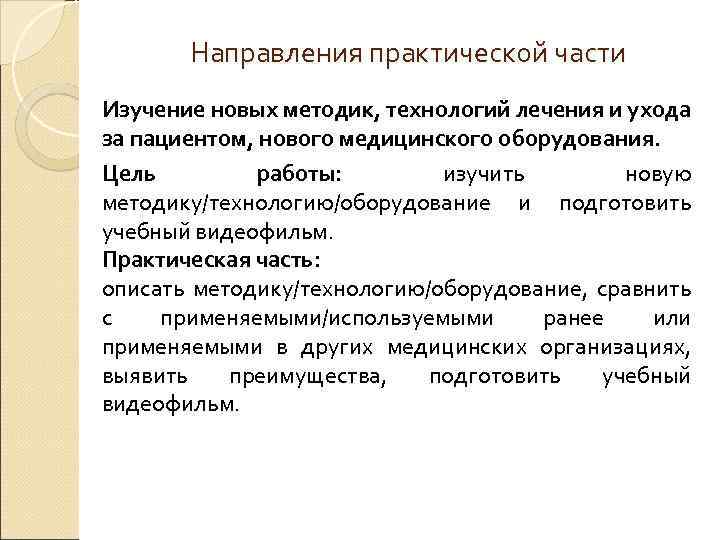 Направления практической части

Изучение новых методик, технологий лечения и ухода за пациентом, нового медицинского оборудования.

Цель работы: изучить новую методику/технологию/оборудование и подготовить учебный видеофильм.
Практическая часть:
описать методику/технологию/оборудование, сравнить с применяемыми/используемыми ранее или применяемыми в других медицинских организациях, выявить преимущества, подготовить учебный видеофильм.